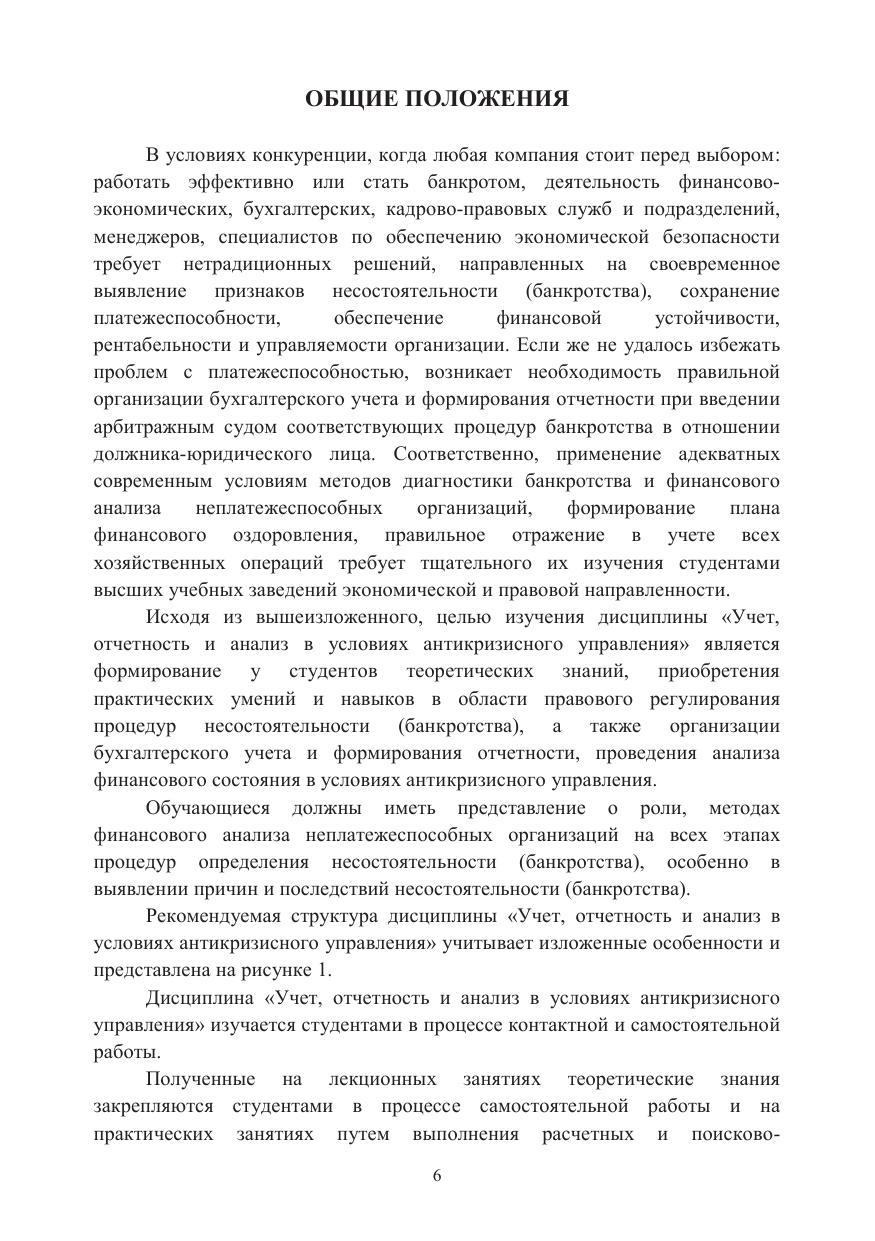 ОБЩИЕ ПОЛОЖЕНИЯ

В условиях конкуренции, когда любая компания стоит перед выбором: работать эффективно или стать банкротом, деятельность финансово-экономических, бухгалтерских, кадрово-правовых служб и подразделений, менеджеров, специалистов по обеспечению экономической безопасности требует нетрадиционных решений, направленных на своевременное выявление признаков несостоятельности (банкротства), сохранение платежеспособности, обеспечение финансовой устойчивости, рентабельности и управляемости организации. Если же не удалось избежать проблем с платежеспособностью, возникает необходимость правильной организации бухгалтерского учета и формирования отчетности при введении арбитражным судом соответствующих процедур банкротства в отношении должника-юридического лица. Соответственно, применение адекватных современным условиям методов диагностики банкротства и финансового анализа неплатежеспособных организаций, формирование плана финансового оздоровления, правильное отражение в учете всех хозяйственных операций требует тщательного их изучения студентами высших учебных заведений экономической и правовой направленности.

Исходя из вышеизложенного, целью изучения дисциплины «Учет, отчетность и анализ в условиях антикризисного управления» является формирование у студентов теоретических знаний, приобретения практических умений и навыков в области правового регулирования процедур несостоятельности (банкротства), а также организации бухгалтерского учета и формирования отчетности, проведения анализа финансового состояния в условиях антикризисного управления.

Обучающиеся должны иметь представление о роли, методах финансового анализа неплатежеспособных организаций на всех этапах процедур определения несостоятельности (банкротства), особенно в выявлении причин и последствий несостоятельности (банкротства).

Рекомендуемая структура дисциплины «Учет, отчетность и анализ в условиях антикризисного управления» учитывает изложенные особенности и представлена на рисунке 1.

Дисциплина «Учет, отчетность и анализ в условиях антикризисного управления» изучается студентами в процессе контактной и самостоятельной работы.

Полученные на лекционных занятиях теоретические знания закрепляются студентами в процессе самостоятельной работы и на практических занятиях путем выполнения расчетных и поисково-

6